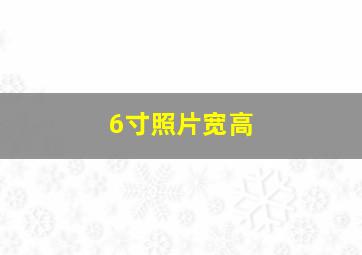 6寸照片宽高